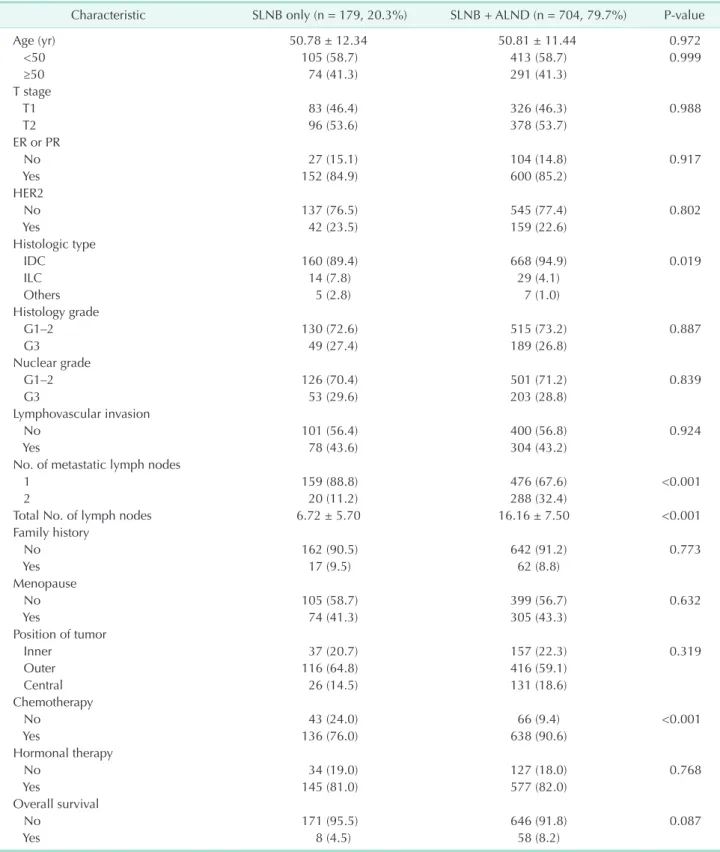 | Characteristic | SLNB only (n = 179, 20.3%) | SLNB + ALND (n = 704, 79.7%) | P-value |
|---|---|---|---|
| Age (yr) | 50.78 ± 12.34 | 50.81 ± 11.44 | 0.972 |
| <50 | 105 (58.7) | 413 (58.7) | 0.999 |
| ≥50 | 74 (41.3) | 291 (41.3) | |
| T stage | | | |
| T1 | 83 (46.4) | 326 (46.3) | 0.988 |
| T2 | 96 (53.6) | 378 (53.7) | |
| ER or PR | | | |
| No | 27 (15.1) | 104 (14.8) | 0.917 |
| Yes | 152 (84.9) | 600 (85.2) | |
| HER2 | | | |
| No | 137 (76.5) | 545 (77.4) | 0.802 |
| Yes | 42 (23.5) | 159 (22.6) | |
| Histologic type | | | |
| IDC | 160 (89.4) | 668 (94.9) | 0.019 |
| ILC | 14 (7.8) | 29 (4.1) | |
| Others | 5 (2.8) | 7 (1.0) | |
| Histology grade | | | |
| G1–2 | 130 (72.6) | 515 (73.2) | 0.887 |
| G3 | 49 (27.4) | 189 (26.8) | |
| Nuclear grade | | | |
| G1–2 | 126 (70.4) | 501 (71.2) | 0.839 |
| G3 | 53 (29.6) | 203 (28.8) | |
| Lymphovascular invasion | | | |
| No | 101 (56.4) | 400 (56.8) | 0.924 |
| Yes | 78 (43.6) | 304 (43.2) | |
| No. of metastatic lymph nodes | | | |
| 1 | 159 (88.8) | 476 (67.6) | <0.001 |
| 2 | 20 (11.2) | 288 (32.4) | |
| Total No. of lymph nodes | 6.72 ± 5.70 | 16.16 ± 7.50 | <0.001 |
| Family history | | | |
| No | 162 (90.5) | 642 (91.2) | 0.773 |
| Yes | 17 (9.5) | 62 (8.8) | |
| Menopause | | | |
| No | 105 (58.7) | 399 (56.7) | 0.632 |
| Yes | 74 (41.3) | 305 (43.3) | |
| Position of tumor | | | |
| Inner | 37 (20.7) | 157 (22.3) | 0.319 |
| Outer | 116 (64.8) | 416 (59.1) | |
| Central | 26 (14.5) | 131 (18.6) | |
| Chemotherapy | | | |
| No | 43 (24.0) | 66 (9.4) | <0.001 |
| Yes | 136 (76.0) | 638 (90.6) | |
| Hormonal therapy | | | |
| No | 34 (19.0) | 127 (18.0) | 0.768 |
| Yes | 145 (81.0) | 577 (82.0) | |
| Overall survival | | | |
| No | 171 (95.5) | 646 (91.8) | 0.087 |
| Yes | 8 (4.5) | 58 (8.2) | |